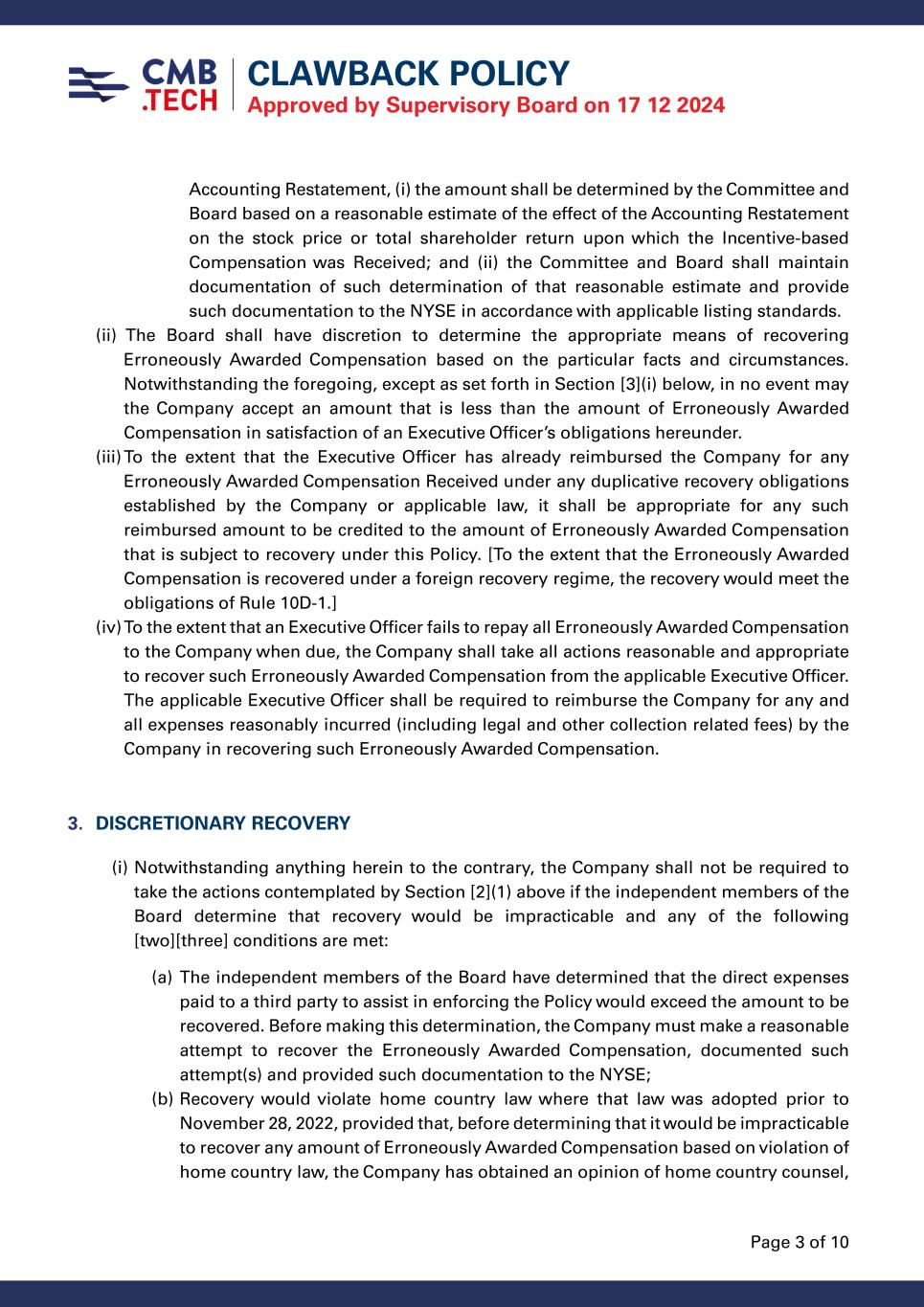 CMB .TECH

CLAWBACK POLICY
Approved by Supervisory Board on 17 12 2024

Accounting Restatement, (i) the amount shall be determined by the Committee and Board based on a reasonable estimate of the effect of the Accounting Restatement on the stock price or total shareholder return upon which the Incentive-based Compensation was Received; and (ii) the Committee and Board shall maintain documentation of such determination of that reasonable estimate and provide such documentation to the NYSE in accordance with applicable listing standards.

(ii) The Board shall have discretion to determine the appropriate means of recovering Erroneously Awarded Compensation based on the particular facts and circumstances. Notwithstanding the foregoing, except as set forth in Section [3](i) below, in no event may the Company accept an amount that is less than the amount of Erroneously Awarded Compensation in satisfaction of an Executive Officer's obligations hereunder.

(iii) To the extent that the Executive Officer has already reimbursed the Company for any Erroneously Awarded Compensation Received under any duplicative recovery obligations established by the Company or applicable law, it shall be appropriate for any such reimbursed amount to be credited to the amount of Erroneously Awarded Compensation that is subject to recovery under this Policy. [To the extent that the Erroneously Awarded Compensation is recovered under a foreign recovery regime, the recovery would meet the obligations of Rule 10D-1.]

(iv) To the extent that an Executive Officer fails to repay all Erroneously Awarded Compensation to the Company when due, the Company shall take all actions reasonable and appropriate to recover such Erroneously Awarded Compensation from the applicable Executive Officer. The applicable Executive Officer shall be required to reimburse the Company for any and all expenses reasonably incurred (including legal and other collection related fees) by the Company in recovering such Erroneously Awarded Compensation.

3. DISCRETIONARY RECOVERY

(i) Notwithstanding anything herein to the contrary, the Company shall not be required to take the actions contemplated by Section [2](1) above if the independent members of the Board determine that recovery would be impracticable and any of the following [two][three] conditions are met:

(a) The independent members of the Board have determined that the direct expenses paid to a third party to assist in enforcing the Policy would exceed the amount to be recovered. Before making this determination, the Company must make a reasonable attempt to recover the Erroneously Awarded Compensation, documented such attempt(s) and provided such documentation to the NYSE;

(b) Recovery would violate home country law where that law was adopted prior to November 28, 2022, provided that, before determining that it would be impracticable to recover any amount of Erroneously Awarded Compensation based on violation of home country law, the Company has obtained an opinion of home country counsel,

Page 3 of 10